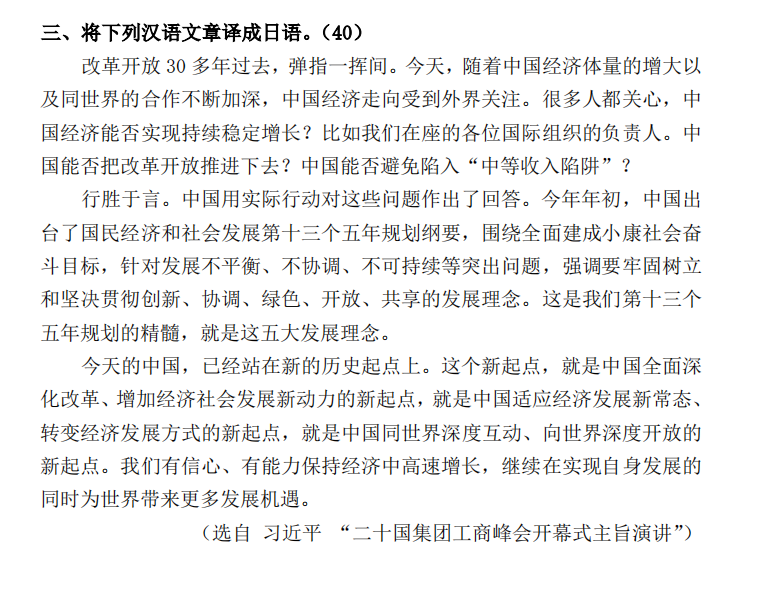 三、将下列汉语文章译成日语。（40）

改革开放 30 多年过去，弹指一挥间。今天，随着中国经济体量的增大以及同世界的合作不断加深，中国经济走向受到外界关注。很多人都关心，中国经济能否实现持续稳定增长？比如我们在座的各位国际组织的负责人。中国能否把改革开放推进下去？中国能否避免陷入“中等收入陷阱”？

行胜于言。中国用实际行动对这些问题作出了回答。今年年初，中国出台了国民经济和社会发展第十三个五年规划纲要，围绕全面建成小康社会奋斗目标，针对发展不平衡、不协调、不可持续等突出问题，强调要牢固树立和坚决贯彻创新、协调、绿色、开放、共享的发展理念。这是我们第十三个五年规划的精髓，就是这五大发展理念。

今天的中国，已经站在新的历史起点上。这个新起点，就是中国全面深化改革、增加经济社会发展新动力的新起点，就是中国适应经济发展新常态、转变经济发展方式的新起点，就是中国同世界深度互动、向世界深度开放的新起点。我们有信心、有能力保持经济中高速增长，继续在实现自身发展的同时为世界带来更多发展机遇。

（选自 习近平 “二十国集团工商峰会开幕式主旨演讲”）